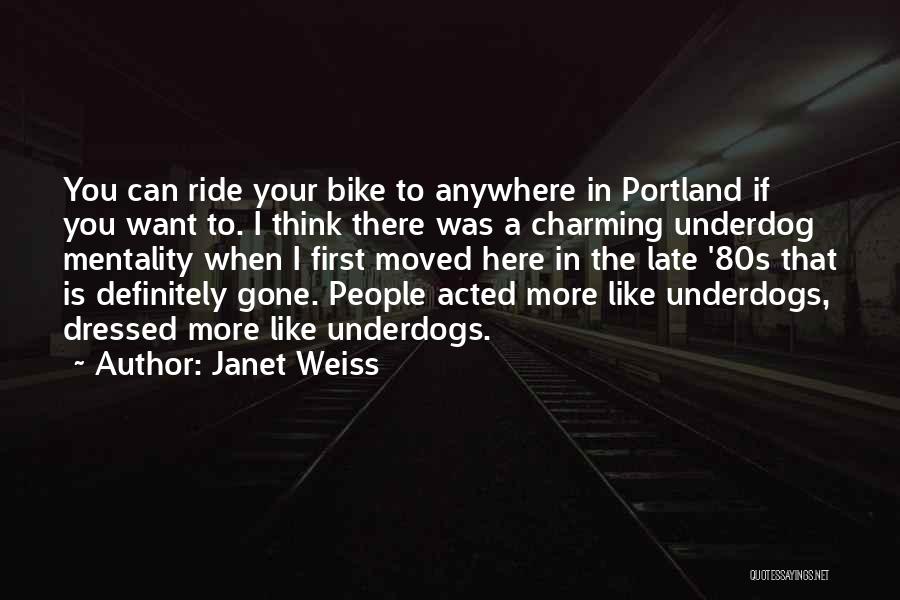 You can ride your bike to anywhere in Portland if you want to. I think there was a charming underdog mentality when I first moved here in the late '80s that is definitely gone. People acted more like underdogs, dressed more like underdogs.

~ Author: Janet Weiss

QUOTESSAYINGS.NET